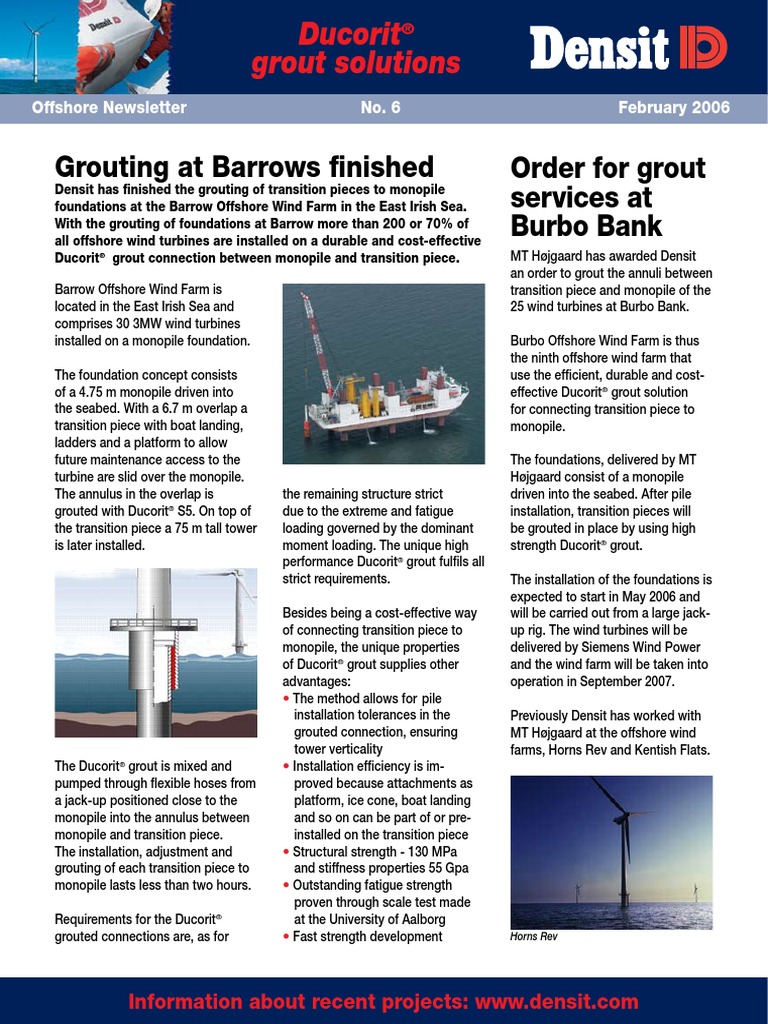 Ducorit®
grout solutions

Densit

Offshore Newsletter

No. 6

February 2006

Grouting at Barrows finished

Densit has finished the grouting of transition pieces to monopile foundations at the Barrow Offshore Wind Farm in the East Irish Sea. With the grouting of foundations at Barrow more than 200 or 70% of all offshore wind turbines are installed on a durable and cost-effective Ducorit® grout connection between monopile and transition piece.

Barrow Offshore Wind Farm is located in the East Irish Sea and comprises 30 3MW wind turbines installed on a monopile foundation.

The foundation concept consists of a 4.75 m monopile driven into the seabed. With a 6.7 m overlap a transition piece with boat landing, ladders and a platform to allow future maintenance access to the turbine are slid over the monopile. The annulus in the overlap is grouted with Ducorit® S5. On top of the transition piece a 75 m tall tower is later installed.

The Ducorit® grout is mixed and pumped through flexible hoses from a jack-up positioned close to the monopile into the annulus between monopile and transition piece. The installation, adjustment and grouting of each transition piece to monopile lasts less than two hours.

Requirements for the Ducorit® grouted connections are, as for the remaining structure strict due to the extreme and fatigue loading governed by the dominant moment loading. The unique high performance Ducorit® grout fulfils all strict requirements.

Besides being a cost-effective way of connecting transition piece to monopile, the unique properties of Ducorit® grout supplies other advantages:
• The method allows for pile installation tolerances in the grouted connection, ensuring tower verticality
• Installation efficiency is improved because attachments as platform, ice cone, boat landing and so on can be part of or pre-installed on the transition piece
• Structural strength - 130 MPa and stiffness properties 55 Gpa
• Outstanding fatigue strength proven through scale test made at the University of Aalborg
• Fast strength development

Order for grout services at Burbo Bank

MT Højgaard has awarded Densit an order to grout the annuli between transition piece and monopile of the 25 wind turbines at Burbo Bank.

Burbo Offshore Wind Farm is thus the ninth offshore wind farm that use the efficient, durable and cost-effective Ducorit® grout solution for connecting transition piece to monopile.

The foundations, delivered by MT Højgaard consist of a monopile driven into the seabed. After pile installation, transition pieces will be grouted in place by using high strength Ducorit® grout.

The installation of the foundations is expected to start in May 2006 and will be carried out from a large jack-up rig. The wind turbines will be delivered by Siemens Wind Power and the wind farm will be taken into operation in September 2007.

Previously Densit has worked with MT Højgaard at the offshore wind farms, Horns Rev and Kentish Flats.

Horns Rev

Information about recent projects: www.densit.com